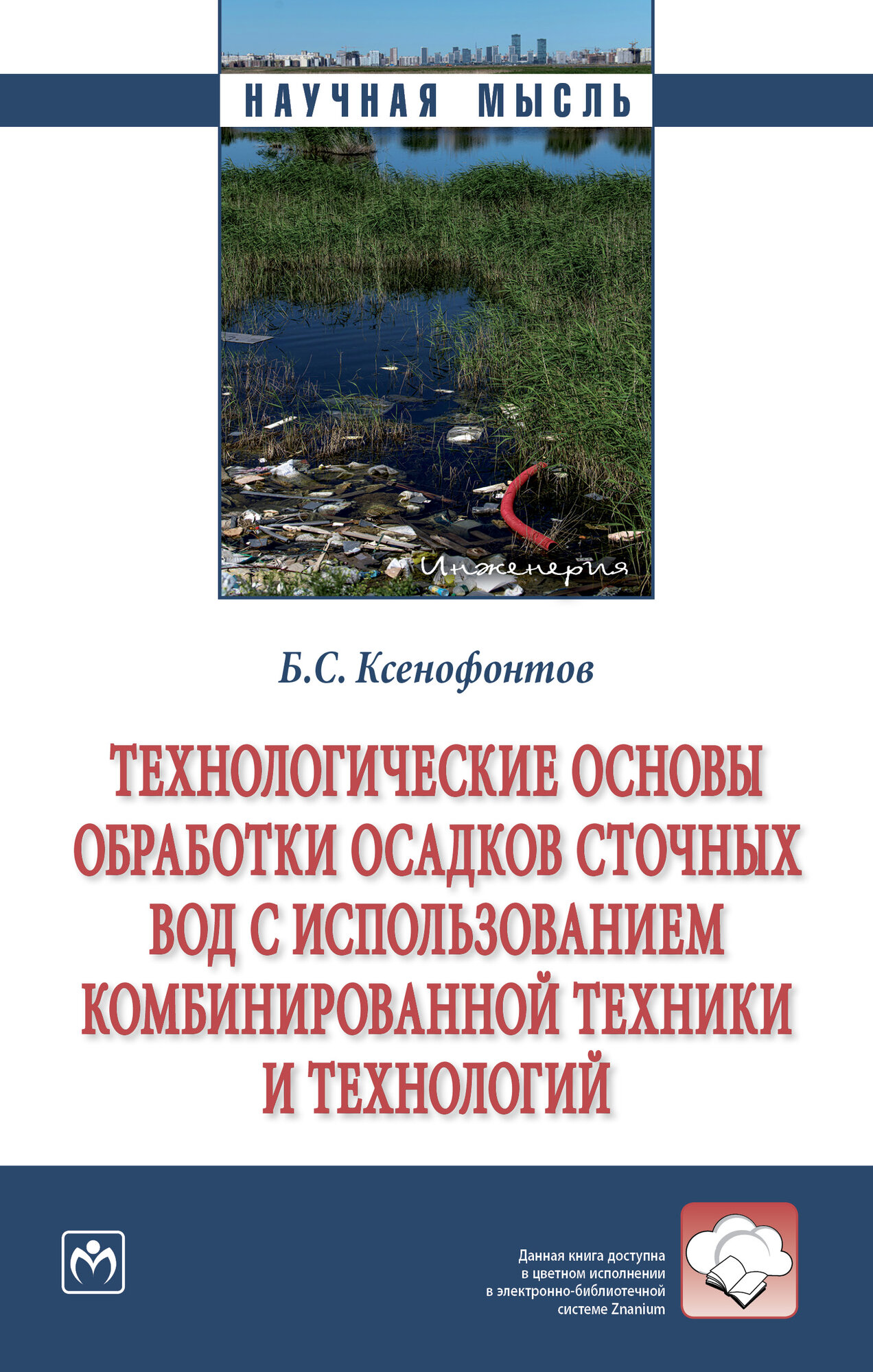 НАУЧНАЯ МЫСЛЬ

Инженерия

Б.С. Ксенофонтов

ТЕХНОЛОГИЧЕСКИЕ ОСНОВЫ ОБРАБОТКИ ОСАДКОВ СТОЧНЫХ ВОД С ИСПОЛЬЗОВАНИЕМ КОМБИНИРОВАННОЙ ТЕХНИКИ И ТЕХНОЛОГИЙ

Данная книга доступна в цветном исполнении в электронно-библиотечной системе Znanium